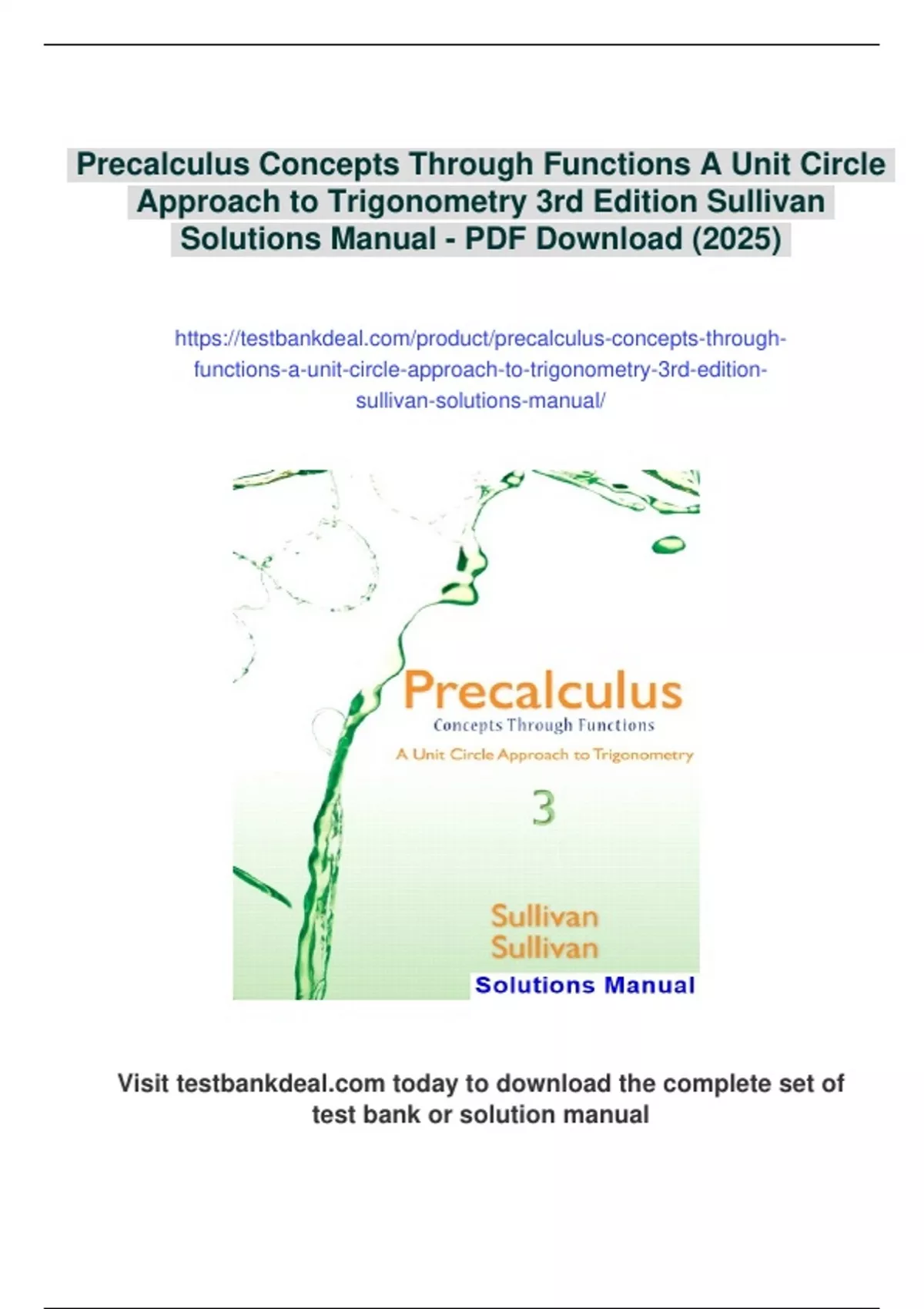 Precalculus Concepts Through Functions A Unit Circle Approach to Trigonometry 3rd Edition Sullivan Solutions Manual - PDF Download (2025)

https://testbankdeal.com/product/precalculus-concepts-through-functions-a-unit-circle-approach-to-trigonometry-3rd-edition-sullivan-solutions-manual/

Precalculus
Concepts Through Functions
A Unit Circle Approach to Trigonometry
3
Sullivan
Sullivan
Solutions Manual

Visit testbankdeal.com today to download the complete set of test bank or solution manual